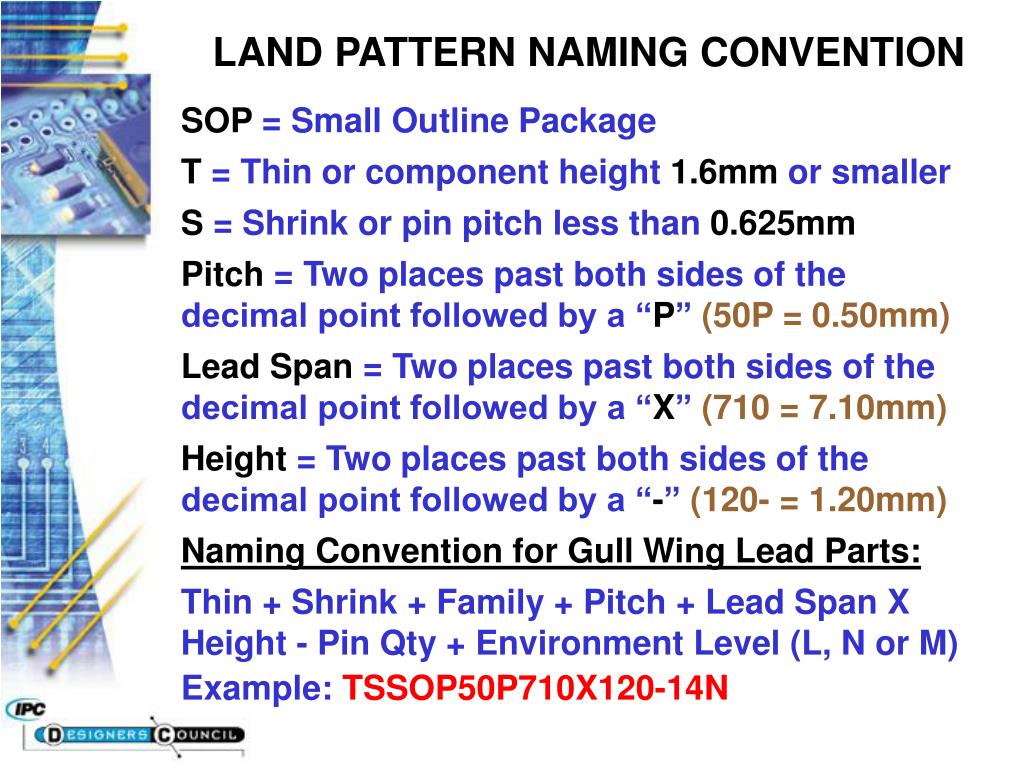 LAND PATTERN NAMING CONVENTION

SOP = Small Outline Package

T = Thin or component height 1.6mm or smaller

S = Shrink or pin pitch less than 0.625mm

Pitch = Two places past both sides of the decimal point followed by a “P” (50P = 0.50mm)

Lead Span = Two places past both sides of the decimal point followed by a “X” (710 = 7.10mm)

Height = Two places past both sides of the decimal point followed by a “-” (120- = 1.20mm)

Naming Convention for Gull Wing Lead Parts:

Thin + Shrink + Family + Pitch + Lead Span X Height - Pin Qty + Environment Level (L, N or M)

Example: TSSOP50P710X120-14N

IPC

DESIGNERS COUNCIL